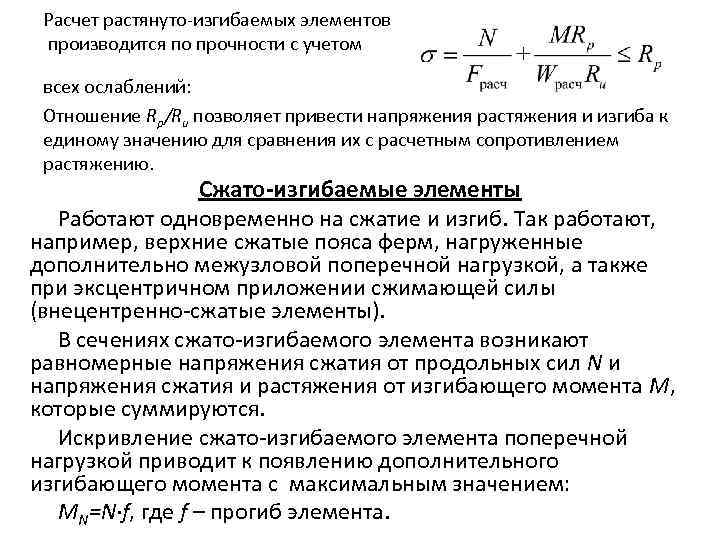 Расчет растянуто-изгибаемых элементов производится по прочности с учетом

$\sigma = \frac{N}{F_{расч}} + \frac{MR_p}{W_{расч}R_u} \leq R_p$

всех ослаблений:

Отношение $R_p/R_u$ позволяет привести напряжения растяжения и изгиба к единому значению для сравнения их с расчетным сопротивлением растяжению.

Сжато-изгибаемые элементы

Работают одновременно на сжатие и изгиб. Так работают, например, верхние сжатые пояса ферм, нагруженные дополнительно межузловой поперечной нагрузкой, а также при эксцентричном приложении сжимающей силы (внецентренно-сжатые элементы).

В сечениях сжато-изгибаемого элемента возникают равномерные напряжения сжатия от продольных сил $N$ и напряжения сжатия и растяжения от изгибающего момента $M$, которые суммируются.

Искривление сжато-изгибаемого элемента поперечной нагрузкой приводит к появлению дополнительного изгибающего момента с максимальным значением:

$M_N = N \cdot f$, где $f$ – прогиб элемента.